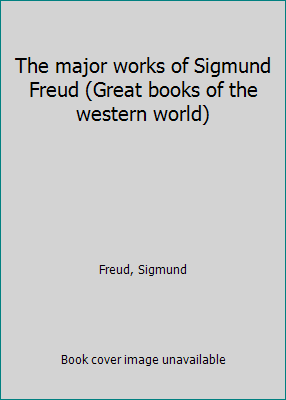 The major works of Sigmund Freud (Great books of the western world)

Freud, Sigmund

Book cover image unavailable